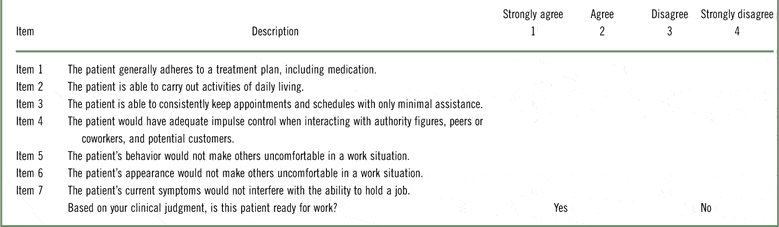 | Item | Description | Strongly agree 1 | Agree 2 | Disagree 3 | Strongly disagree 4 |
|---|---|---|---|---|---|
| Item 1 | The patient generally adheres to a treatment plan, including medication. | | | | |
| Item 2 | The patient is able to carry out activities of daily living. | | | | |
| Item 3 | The patient is able to consistently keep appointments and schedules with only minimal assistance. | | | | |
| Item 4 | The patient would have adequate impulse control when interacting with authority figures, peers or coworkers, and potential customers. | | | | |
| Item 5 | The patient's behavior would not make others uncomfortable in a work situation. | | | | |
| Item 6 | The patient's appearance would not make others uncomfortable in a work situation. | | | | |
| Item 7 | The patient's current symptoms would not interfere with the ability to hold a job. | | | | |
| | Based on your clinical judgment, is this patient ready for work? | Yes | | | No |